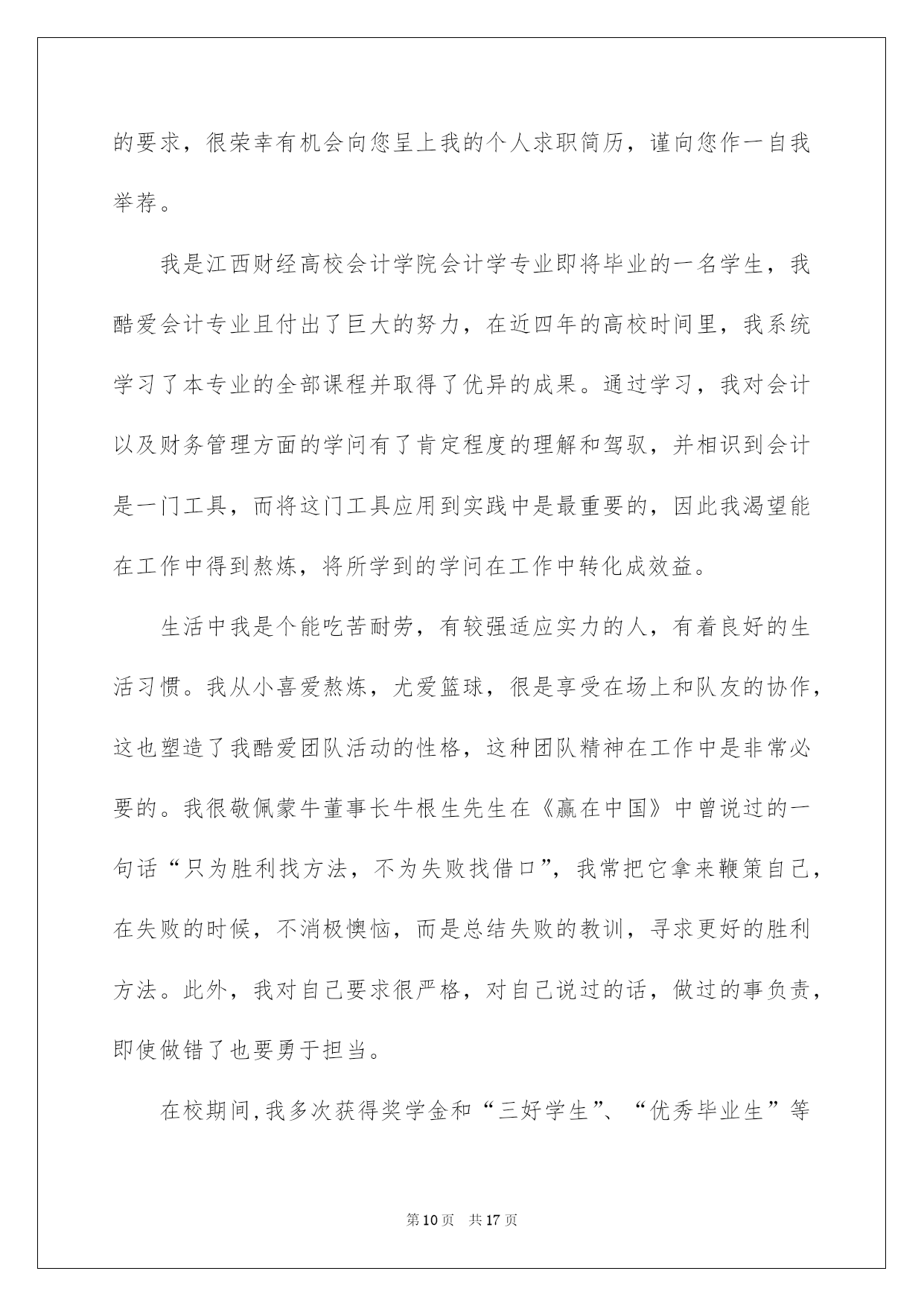 的要求，很荣幸有机会向您呈上我的个人求职简历，谨向您作一自我举荐。

我是江西财经高校会计学院会计学专业即将毕业的一名学生，我酷爱会计专业且付出了巨大的努力，在近四年的高校时间里，我系统学习了本专业的全部课程并取得了优异的成果。通过学习，我对会计以及财务管理方面的学问有了肯定程度的理解和驾驭，并相识到会计是一门工具，而将这门工具应用到实践中是最重要的，因此我渴望能在工作中得到熬炼，将所学到的学问在工作中转化成效益。

生活中我是个能吃苦耐劳，有较强适应实力的人，有着良好的生活习惯。我从小喜爱熬炼，尤爱篮球，很是享受在场上和队友的协作，这也塑造了我酷爱团队活动的性格，这种团队精神在工作中是非常必要的。我很敬佩蒙牛董事长牛根生先生在《赢在中国》中曾说过的一句话“只为胜利找方法，不为失败找借口”，我常把它拿来鞭策自己，在失败的时候，不消极懊恼，而是总结失败的教训，寻求更好的胜利方法。此外，我对自己要求很严格，对自己说过的话，做过的事负责，即使做错了也要勇于担当。

在校期间，我多次获得奖学金和“三好学生”、“优秀毕业生”等

第10页 共17页